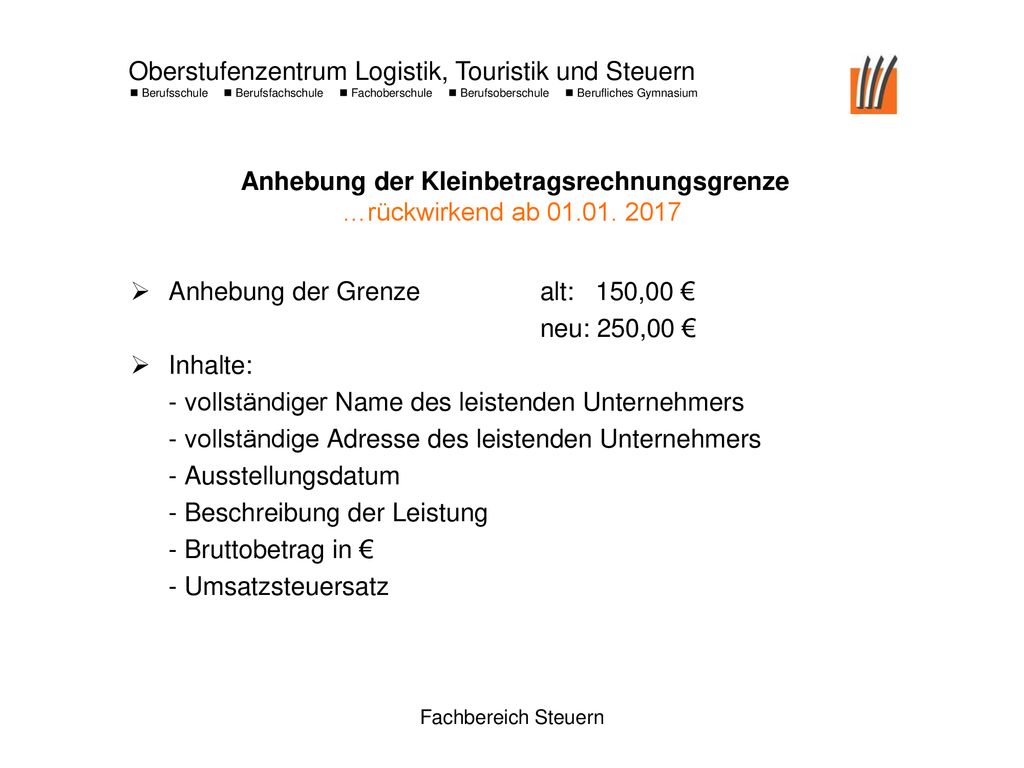 Oberstufenzentrum Logistik, Touristik und Steuern
■ Berufsschule ■ Berufsfachschule ■ Fachoberschule ■ Berufsoberschule ■ Berufliches Gymnasium

Anhebung der Kleinbetragsrechnungsgrenze
…rückwirkend ab 01.01. 2017

➢ Anhebung der Grenze alt: 150,00 €
neu: 250,00 €

➢ Inhalte:
- vollständiger Name des leistenden Unternehmers
- vollständige Adresse des leistenden Unternehmers
- Ausstellungsdatum
- Beschreibung der Leistung
- Bruttobetrag in €
- Umsatzsteuersatz

Fachbereich Steuern